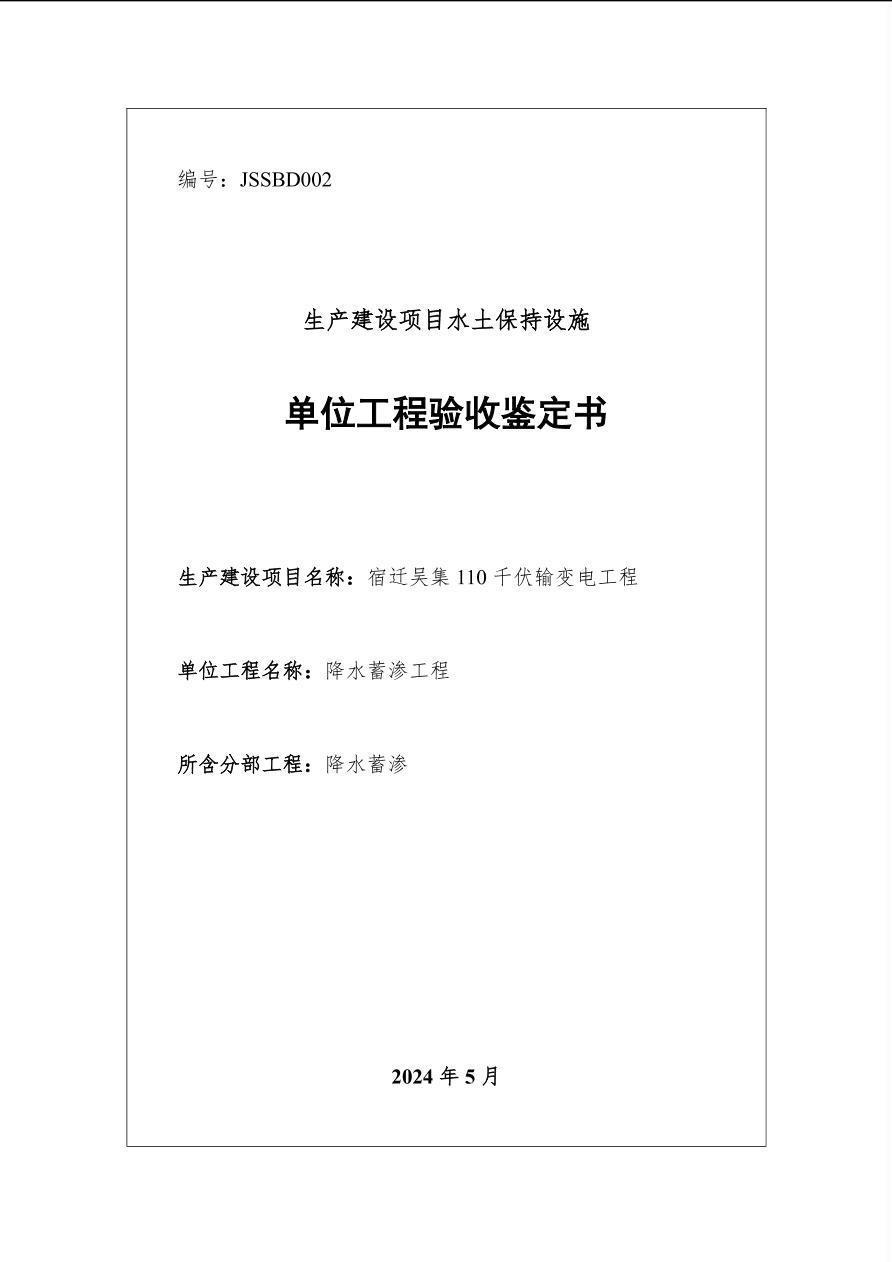 编号：JSSBD002

生产建设项目水土保持设施

单位工程验收鉴定书

生产建设项目名称：宿迁吴集110千伏输变电工程

单位工程名称：降水蓄渗工程

所含分部工程：降水蓄渗

2024年5月